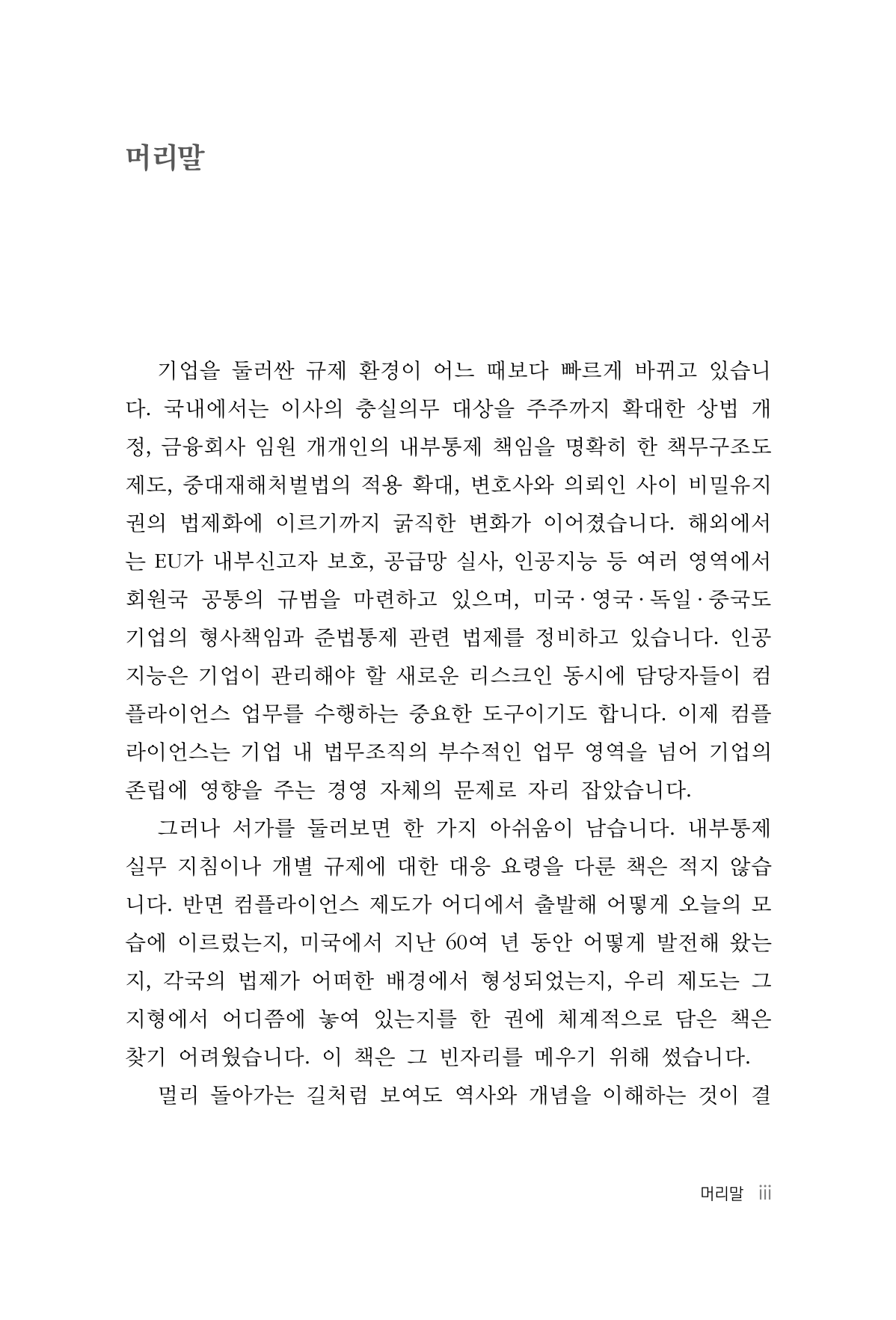 머리말

기업을 둘러싼 규제 환경이 어느 때보다 빠르게 바뀌고 있습니다. 국내에서는 이사의 충실의무 대상을 주주까지 확대한 상법 개정, 금융회사 임원 개개인의 내부통제 책임을 명확히 한 책무구조도 제도, 중대재해처벌법의 적용 확대, 변호사와 의뢰인 사이 비밀유지권의 법제화에 이르기까지 굵직한 변화가 이어졌습니다. 해외에서는 EU가 내부신고자 보호, 공급망 실사, 인공지능 등 여러 영역에서 회원국 공통의 규범을 마련하고 있으며, 미국·영국·독일·중국도 기업의 형사책임과 준법통제 관련 법제를 정비하고 있습니다. 인공지능은 기업이 관리해야 할 새로운 리스크인 동시에 담당자들이 컴플라이언스 업무를 수행하는 중요한 도구이기도 합니다. 이제 컴플라이언스는 기업 내 법무조직의 부수적인 업무 영역을 넘어 기업의 존립에 영향을 주는 경영 자체의 문제로 자리 잡았습니다.

그러나 서가를 둘러보면 한 가지 아쉬움이 남습니다. 내부통제 실무 지침이나 개별 규제에 대한 대응 요령을 다룬 책은 적지 않습니다. 반면 컴플라이언스 제도가 어디에서 출발해 어떻게 오늘의 모습에 이르렀는지, 미국에서 지난 60여 년 동안 어떻게 발전해 왔는지, 각국의 법제가 어떠한 배경에서 형성되었는지, 우리 제도는 그 지형에서 어디쯤에 놓여 있는지를 한 권에 체계적으로 담은 책은 찾기 어려웠습니다. 이 책은 그 빈자리를 메우기 위해 썼습니다.

멀리 돌아가는 길처럼 보여도 역사와 개념을 이해하는 것이 결

머리말 iii